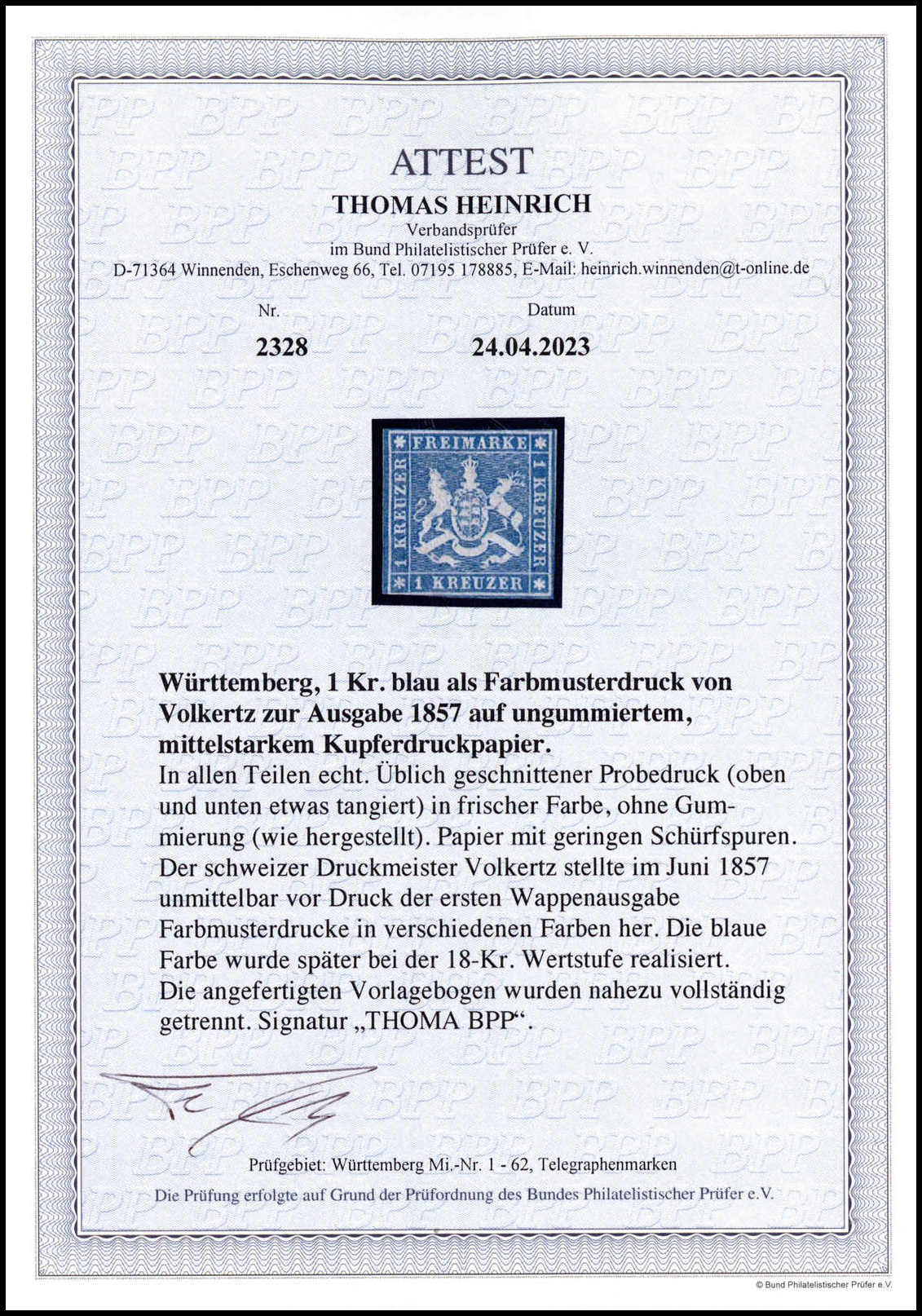 ATTEST
THOMAS HEINRICH
Verbandsprüfer
im Bund Philatelistischer Prüfer e. V.
D-71364 Winnenden, Eschenweg 66, Tel. 07195 178885, E-Mail: heinrich.winnenden@t-online.de

Nr.
2328

Datum
24.04.2023

FREIMARKE
1 KREUZER
1 KREUZER
1 KREUZER

Württemberg, 1 Kr. blau als Farbmusterdruck von Volkertz zur Ausgabe 1857 auf ungummiertem, mittelstarkem Kupferdruckpapier.
In allen Teilen echt. Üblich geschnittener Probedruck (oben und unten etwas tangiert) in frischer Farbe, ohne Gummierung (wie hergestellt). Papier mit geringen Schürfspuren. Der schweizer Druckmeister Volkertz stellte im Juni 1857 unmittelbar vor Druck der ersten Wappenausgabe Farbmusterdrucke in verschiedenen Farben her. Die blaue Farbe wurde später bei der 18-Kr. Wertstufe realisiert. Die angefertigten Vorlagebogen wurden nahezu vollständig getrennt. Signatur „THOMA BPP“.

Prüfgebiet: Württemberg Mi.-Nr. 1 - 62, Telegraphenmarken
Die Prüfung erfolgte auf Grund der Prüfordnung des Bundes Philatelistischer Prüfer e.V.

© Bund Philatelistischer Prüfer e.V.